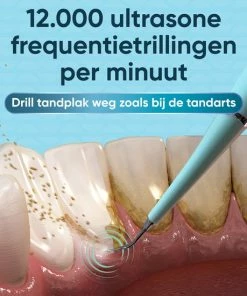 12.000 ultrasone frequentietrillingen per minuut

Drill tandplak weg zoals bij de tandarts